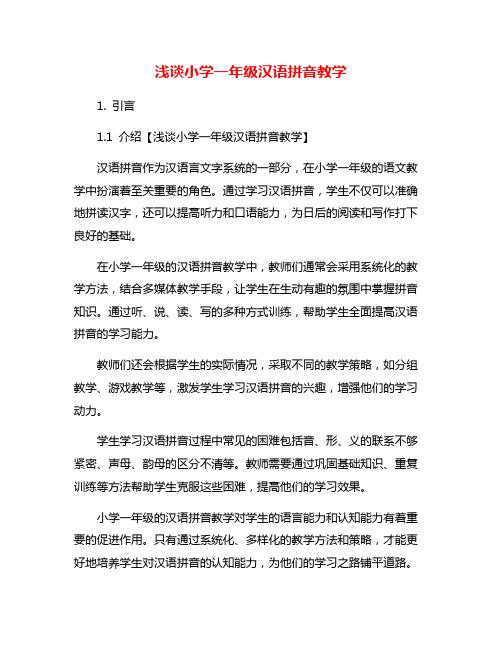 浅谈小学一年级汉语拼音教学

1. 引言

1.1 介绍【浅谈小学一年级汉语拼音教学】

汉语拼音作为汉语言文字系统的一部分，在小学一年级的语文教学中扮演着至关重要的角色。通过学习汉语拼音，学生不仅可以准确地拼读汉字，还可以提高听力和口语能力，为日后的阅读和写作打下良好的基础。

在小学一年级的汉语拼音教学中，教师们通常会采用系统化的教学方法，结合多媒体教学手段，让学生在生动有趣的氛围中掌握拼音知识。通过听、说、读、写的多种方式训练，帮助学生全面提高汉语拼音的学习能力。

教师们还会根据学生的实际情况，采取不同的教学策略，如分组教学、游戏教学等，激发学生学习汉语拼音的兴趣，增强他们的学习动力。

学生学习汉语拼音过程中常见的困难包括音、形、义的联系不够紧密、声母、韵母的区分不清等。教师需要通过巩固基础知识、重复训练等方法帮助学生克服这些困难，提高他们的学习效果。

小学一年级的汉语拼音教学对学生的语言能力和认知能力有着重要的促进作用。只有通过系统化、多样化的教学方法和策略，才能更好地培养学生对汉语拼音的认知能力，为他们的学习之路铺平道路。